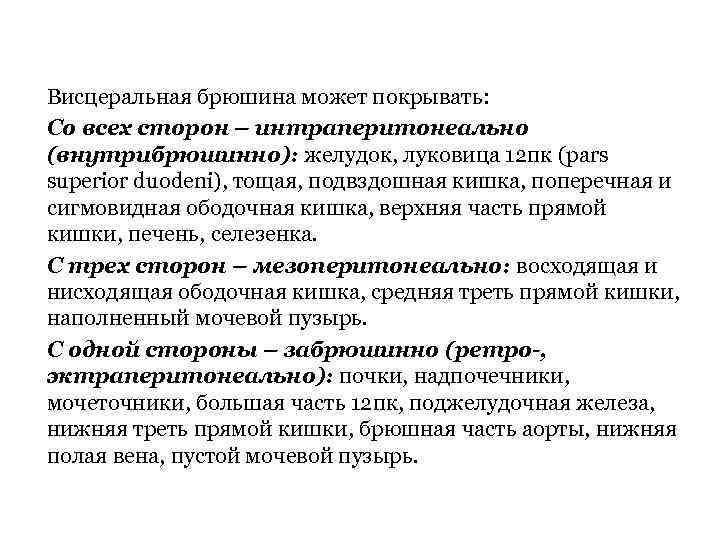 Висцеральная брюшина может покрывать:

Со всех сторон – интраперитонеально (внутрибрюшинно): желудок, луковица 12пк (pars superior duodeni), тощая, подвздошная кишка, поперечная и сигмовидная ободочная кишка, верхняя часть прямой кишки, печень, селезенка.

С трех сторон – мезоперитонеально: восходящая и нисходящая ободочная кишка, средняя треть прямой кишки, наполненный мочевой пузырь.

С одной стороны – забрюшинно (ретро-, экстраперитонеально): почки, надпочечники, мочеточники, большая часть 12пк, поджелудочная железа, нижняя треть прямой кишки, брюшная часть аорты, нижняя полая вена, пустой мочевой пузырь.